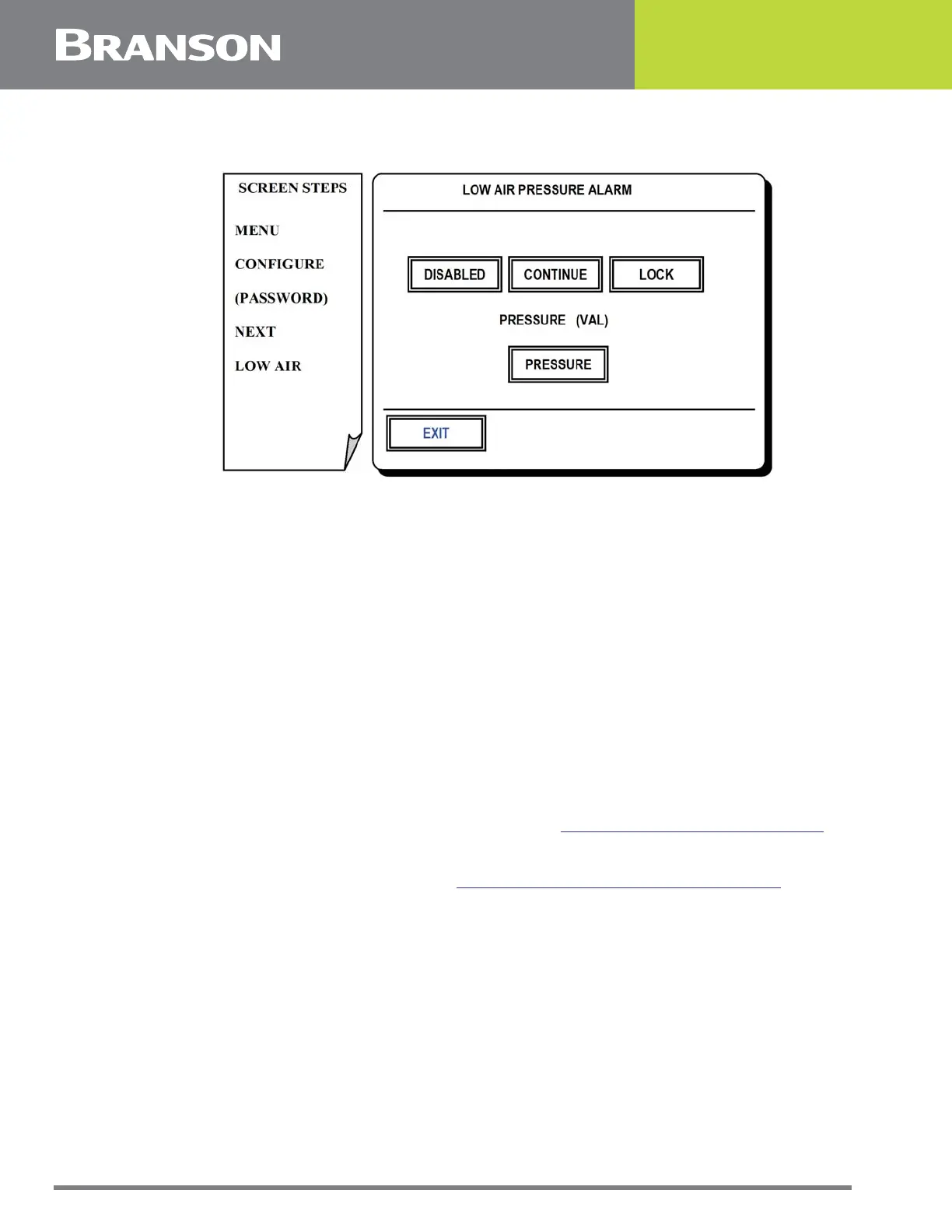 BRANSON

SCREEN STEPS

MENU

CONFIGURE

(PASSWORD)

NEXT

LOW AIR

LOW AIR PRESSURE ALARM

DISABLED

CONTINUE

LOCK

PRESSURE (VAL)

PRESSURE

EXIT